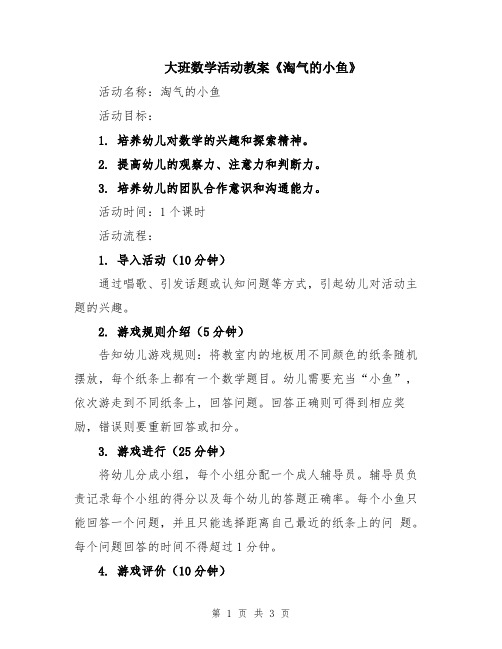 大班数学活动教案《淘气的小鱼》

活动名称：淘气的小鱼

活动目标：

1. 培养幼儿对数学的兴趣和探索精神。

2. 提高幼儿的观察力、注意力和判断力。

3. 培养幼儿的团队合作意识和沟通能力。

活动时间：1个课时

活动流程：

1. 导入活动（10分钟）

通过唱歌、引发话题或认知问题等方式，引起幼儿对活动主题的兴趣。

2. 游戏规则介绍（5分钟）

告知幼儿游戏规则：将教室内的地板用不同颜色的纸条随机摆放，每个纸条上都有一个数学题目。幼儿需要充当“小鱼”，依次游走到不同纸条上，回答问题。回答正确则可得到相应奖励，错误则要重新回答或扣分。

3. 游戏进行（25分钟）

将幼儿分成小组，每个小组分配一个成人辅导员。辅导员负责记录每个小组的得分以及每个幼儿的答题正确率。每个小鱼只能回答一个问题，并且只能选择距离自己最近的纸条上的问 题。每个问题回答的时间不得超过1分钟。

4. 游戏评价（10分钟）

第 1 页 共 3 页